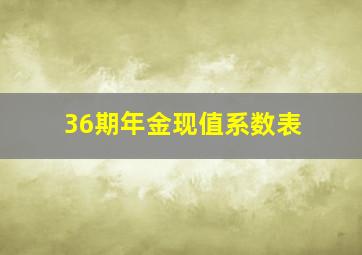 36期年金现值系数表